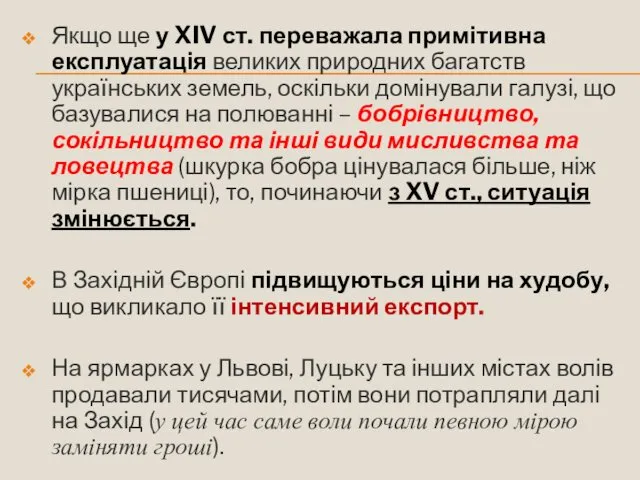 Якщо ще у XIV ст. переважала примітивна експлуатація великих природних багатств українських земель, оскільки домінували галузі, що базувалися на полюванні – бобрівництво, сокільництво та інші види мисливства та ловецтва (шкурка бобра цінувалася більше, ніж мірка пшениці), то, починаючи з XV ст., ситуація змінюється.

В Західній Європі підвищуються ціни на худобу, що викликало її інтенсивний експорт.

На ярмарках у Львові, Луцьку та інших містах волів продавали тисячами, потім вони потрапляли далі на Захід (у цей час саме воли почали певною мірою заміняти гроші).